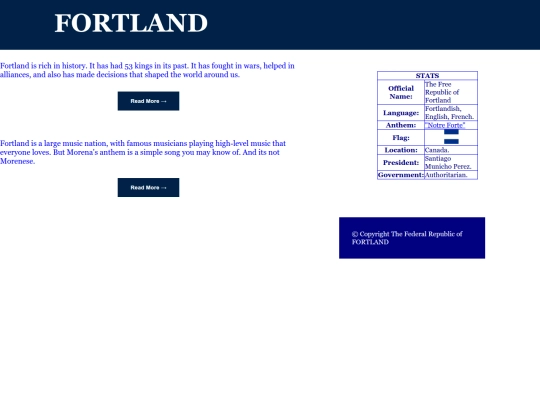 FORTLAND

Fortland is rich in history. It has had 53 kings in its past. It has fought in wars, helped in alliances, and also has made decisions that shaped the world around us.

Read More →

Fortland is a large music nation, with famous musicians playing high-level music that everyone loves. But Morena's anthem is a simple song you may know of. And its not Morenese.

Read More →

| STATS | |
|---|---|
| Official Name: | The Free Republic of Fortland |
| Language: | Fortlandish, English, French. |
| Anthem: | "Notre Forte" |
| Flag: | |
| Location: | Canada. |
| President: | Santiago Municho Perez. |
| Government: | Authoritarian. |

© Copyright The Federal Republic of FORTLAND